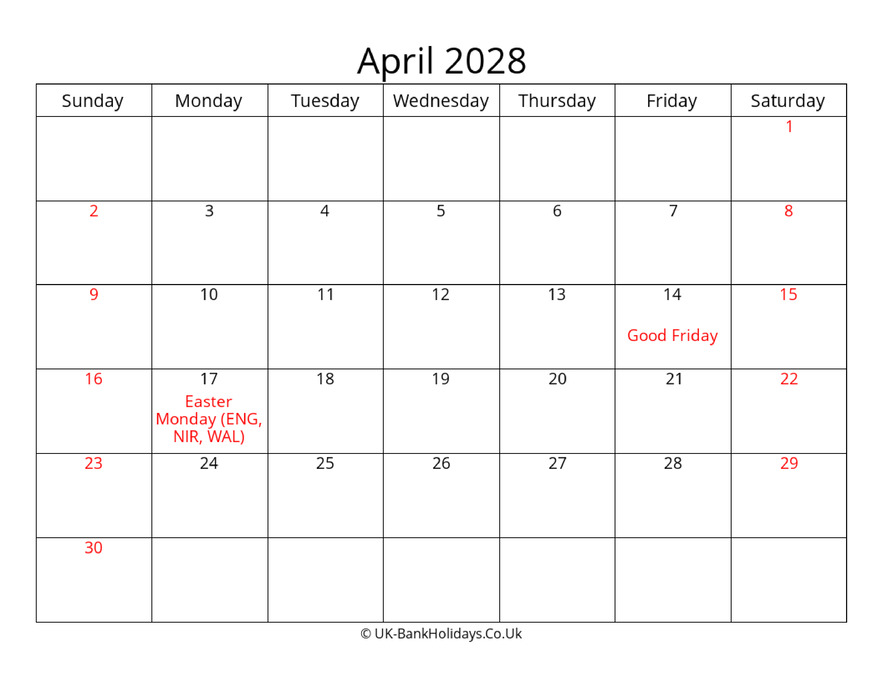 April 2028

| Sunday | Monday | Tuesday | Wednesday | Thursday | Friday | Saturday |
|---|---|---|---|---|---|---|
| | | | | | | 1 |
| 2 | 3 | 4 | 5 | 6 | 7 | 8 |
| 9 | 10 | 11 | 12 | 13 | 14 Good Friday | 15 |
| 16 | 17 Easter Monday (ENG, NIR, WAL) | 18 | 19 | 20 | 21 | 22 |
| 23 | 24 | 25 | 26 | 27 | 28 | 29 |
| 30 | | | | | | |

© UK-BankHolidays.Co.Uk